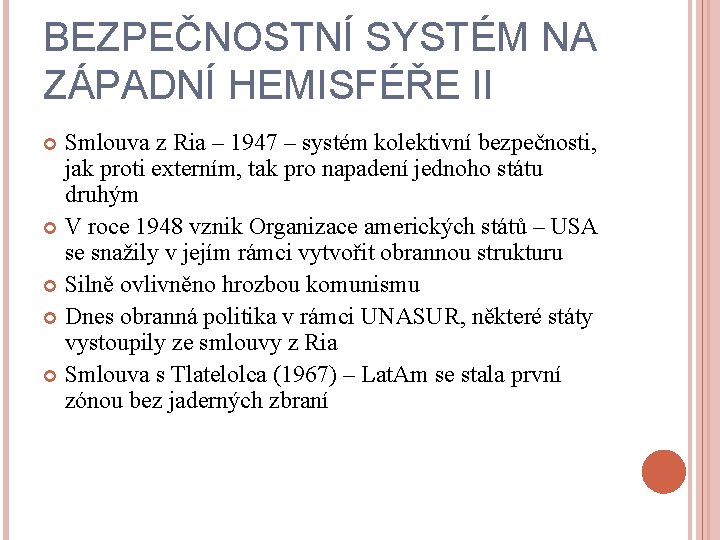 BEZPEČNOSTNÍ SYSTÉM NA ZÁPADNÍ HEMISFÉŘE II

Smlouva z Ria – 1947 – systém kolektivní bezpečnosti, jak proti externím, tak pro napadení jednoho státu druhým

V roce 1948 vznik Organizace amerických států – USA se snažily v jejím rámci vytvořit obrannou strukturu

Silně ovlivněno hrozbou komunismu

Dnes obranná politika v rámci UNASUR, některé státy vystoupily ze smlouvy z Ria

Smlouva s Tlatelolca (1967) – LatAm se stala první zónou bez jaderných zbraní